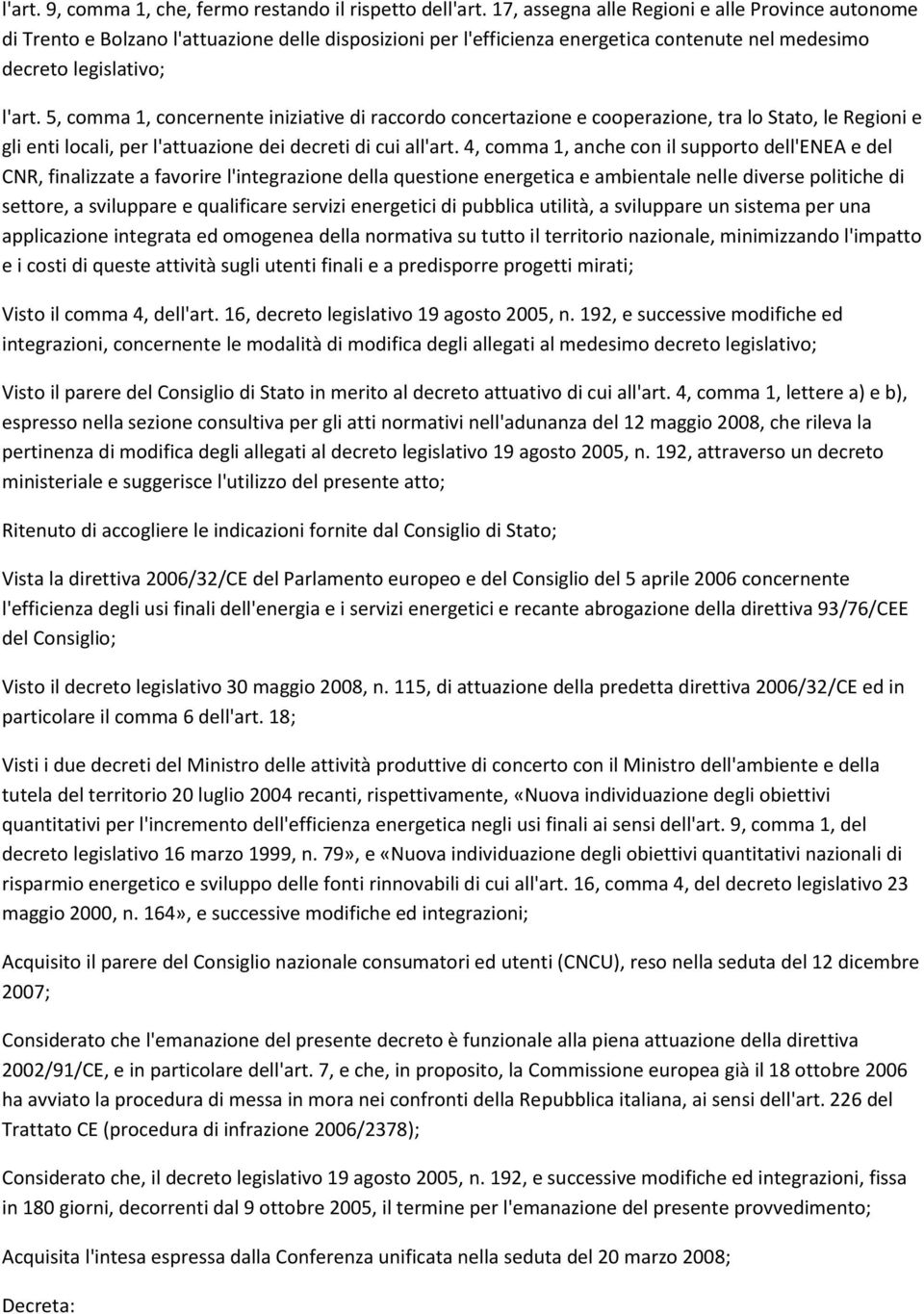 l'art. 9, comma 1, che, fermo restando il rispetto dell'art. 17, assegna alle Regioni e alle Province autonome di Trento e Bolzano l'attuazione delle disposizioni per l'efficienza energetica contenute nel medesimo decreto legislativo;

l'art. 5, comma 1, concernente iniziative di raccordo concertazione e cooperazione, tra lo Stato, le Regioni e gli enti locali, per l'attuazione dei decreti di cui all'art. 4, comma 1, anche con il supporto dell'ENEA e del CNR, finalizzate a favorire l'integrazione della questione energetica e ambientale nelle diverse politiche di settore, a sviluppare e qualificare servizi energetici di pubblica utilità, a sviluppare un sistema per una applicazione integrata ed omogenea della normativa su tutto il territorio nazionale, minimizzando l'impatto e i costi di queste attività sugli utenti finali e a predisporre progetti mirati;

Visto il comma 4, dell'art. 16, decreto legislativo 19 agosto 2005, n. 192, e successive modifiche ed integrazioni, concernente le modalità di modifica degli allegati al medesimo decreto legislativo;

Visto il parere del Consiglio di Stato in merito al decreto attuativo di cui all'art. 4, comma 1, lettere a) e b), espresso nella sezione consultiva per gli atti normativi nell'adunanza del 12 maggio 2008, che rileva la pertinenza di modifica degli allegati al decreto legislativo 19 agosto 2005, n. 192, attraverso un decreto ministeriale e suggerisce l'utilizzo del presente atto;

Ritenuto di accogliere le indicazioni fornite dal Consiglio di Stato;

Vista la direttiva 2006/32/CE del Parlamento europeo e del Consiglio del 5 aprile 2006 concernente l'efficienza degli usi finali dell'energia e i servizi energetici e recante abrogazione della direttiva 93/76/CEE del Consiglio;

Visto il decreto legislativo 30 maggio 2008, n. 115, di attuazione della predetta direttiva 2006/32/CE ed in particolare il comma 6 dell'art. 18;

Visti i due decreti del Ministro delle attività produttive di concerto con il Ministro dell'ambiente e della tutela del territorio 20 luglio 2004 recanti, rispettivamente, «Nuova individuazione degli obiettivi quantitativi per l'incremento dell'efficienza energetica negli usi finali ai sensi dell'art. 9, comma 1, del decreto legislativo 16 marzo 1999, n. 79», e «Nuova individuazione degli obiettivi quantitativi nazionali di risparmio energetico e sviluppo delle fonti rinnovabili di cui all'art. 16, comma 4, del decreto legislativo 23 maggio 2000, n. 164», e successive modifiche ed integrazioni;

Acquisito il parere del Consiglio nazionale consumatori ed utenti (CNCU), reso nella seduta del 12 dicembre 2007;

Considerato che l'emanazione del presente decreto è funzionale alla piena attuazione della direttiva 2002/91/CE, e in particolare dell'art. 7, e che, in proposito, la Commissione europea già il 18 ottobre 2006 ha avviato la procedura di messa in mora nei confronti della Repubblica italiana, ai sensi dell'art. 226 del Trattato CE (procedura di infrazione 2006/2378);

Considerato che, il decreto legislativo 19 agosto 2005, n. 192, e successive modifiche ed integrazioni, fissa in 180 giorni, decorrenti dal 9 ottobre 2005, il termine per l'emanazione del presente provvedimento;

Acquisita l'intesa espressa dalla Conferenza unificata nella seduta del 20 marzo 2008;

Decreta: